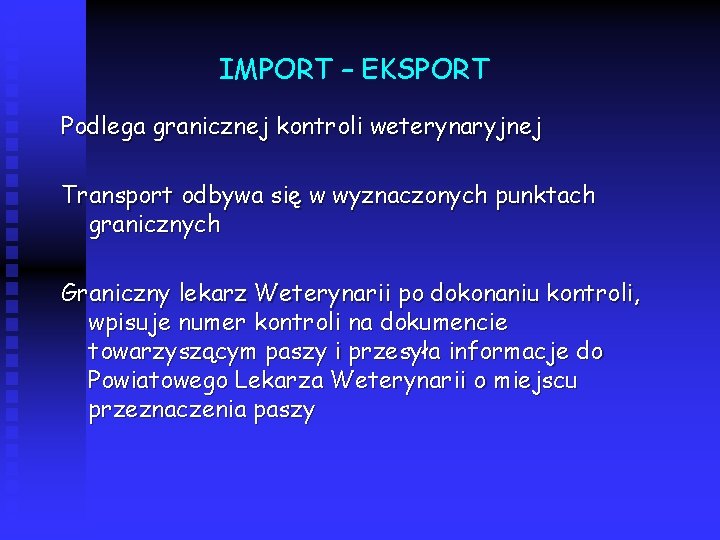 IMPORT – EKSPORT

Podlega granicznej kontroli weterynaryjnej

Transport odbywa się w wyznaczonych punktach granicznych

Graniczny lekarz Weterynarii po dokonaniu kontroli, wpisuje numer kontroli na dokumencie towarzyszącym paszy i przesyła informacje do Powiatowego Lekarza Weterynarii o miejscu przeznaczenia paszy